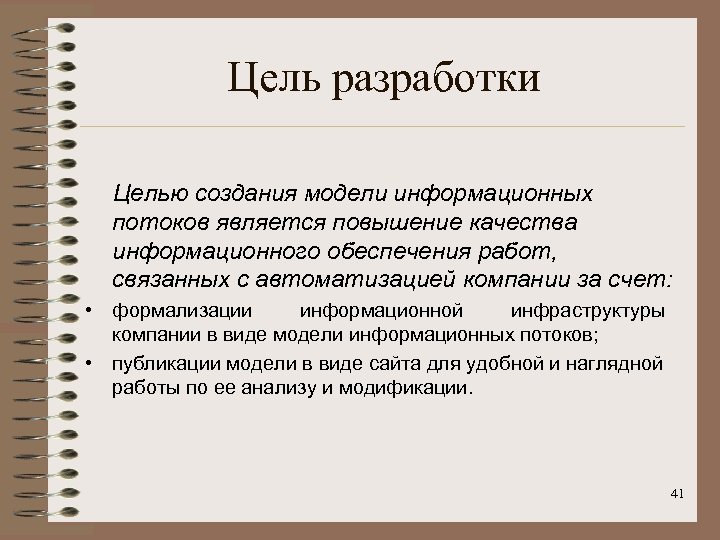 Цель разработки

Целью создания модели информационных потоков является повышение качества информационного обеспечения работ, связанных с автоматизацией компании за счет:

• формализации информационной инфраструктуры компании в виде модели информационных потоков;
• публикации модели в виде сайта для удобной и наглядной работы по ее анализу и модификации.

41